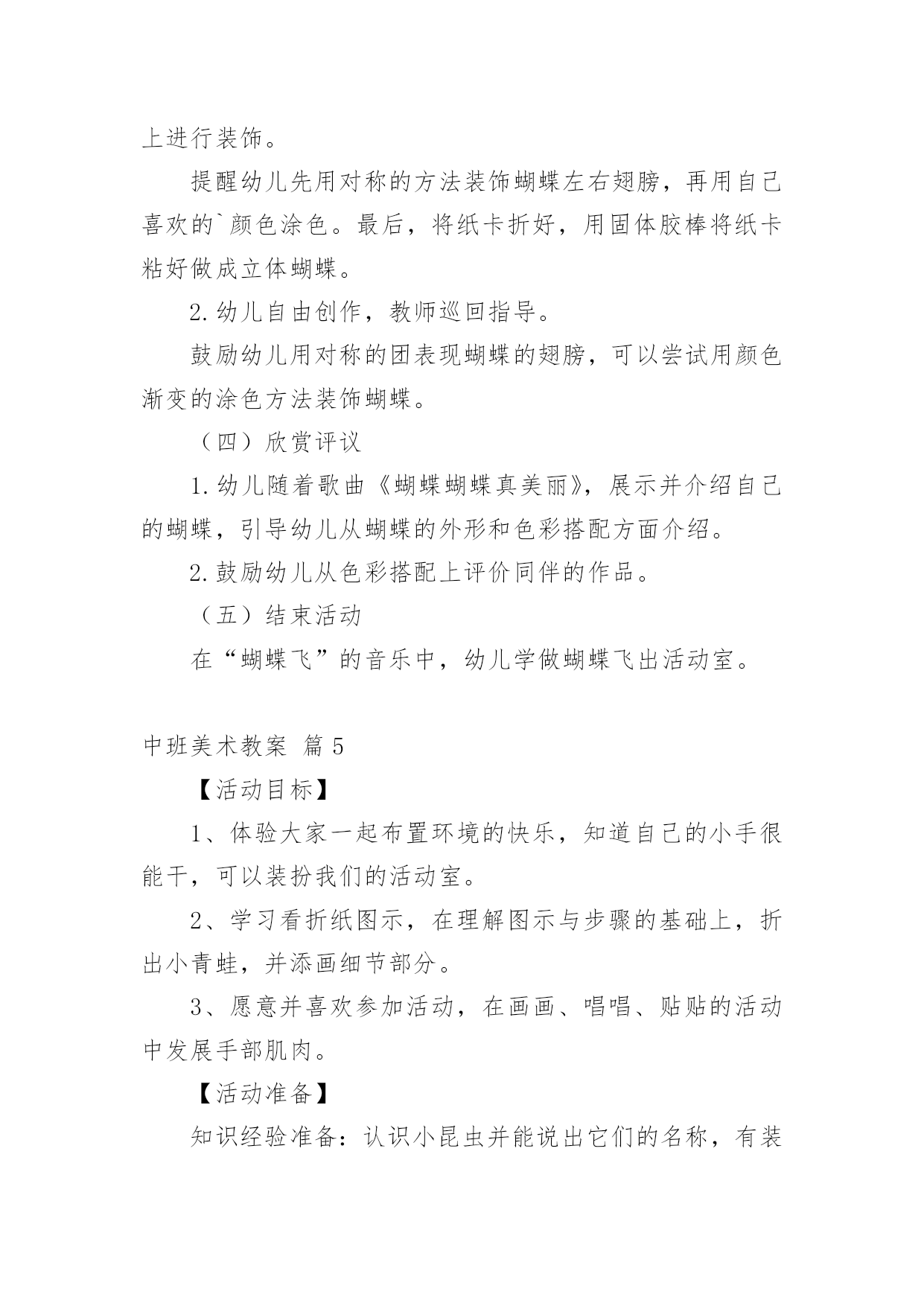 上进行装饰。

提醒幼儿先用对称的方法装饰蝴蝶左右翅膀，再用自己喜欢的`颜色涂色。最后，将纸卡折好，用固体胶棒将纸卡粘好做成立体蝴蝶。

2. 幼儿自由创作，教师巡回指导。

鼓励幼儿用对称的团表现蝴蝶的翅膀，可以尝试用颜色渐变的涂色方法装饰蝴蝶。

（四）欣赏评议

1. 幼儿随着歌曲《蝴蝶蝴蝶真美丽》，展示并介绍自己的蝴蝶，引导幼儿从蝴蝶的外形和色彩搭配方面介绍。

2. 鼓励幼儿从色彩搭配上评价同伴的作品。

（五）结束活动

在“蝴蝶飞”的音乐中，幼儿学做蝴蝶飞出活动室。

中班美术教案 篇 5

【活动目标】

1、体验大家一起布置环境的快乐，知道自己的小手很能干，可以装扮我们的活动室。

2、学习看折纸图示，在理解图示与步骤的基础上，折出小青蛙，并添画细节部分。

3、愿意并喜欢参加活动，在画画、唱唱、贴贴的活动中发展手部肌肉。

【活动准备】

知识经验准备：认识小昆虫并能说出它们的名称，有装